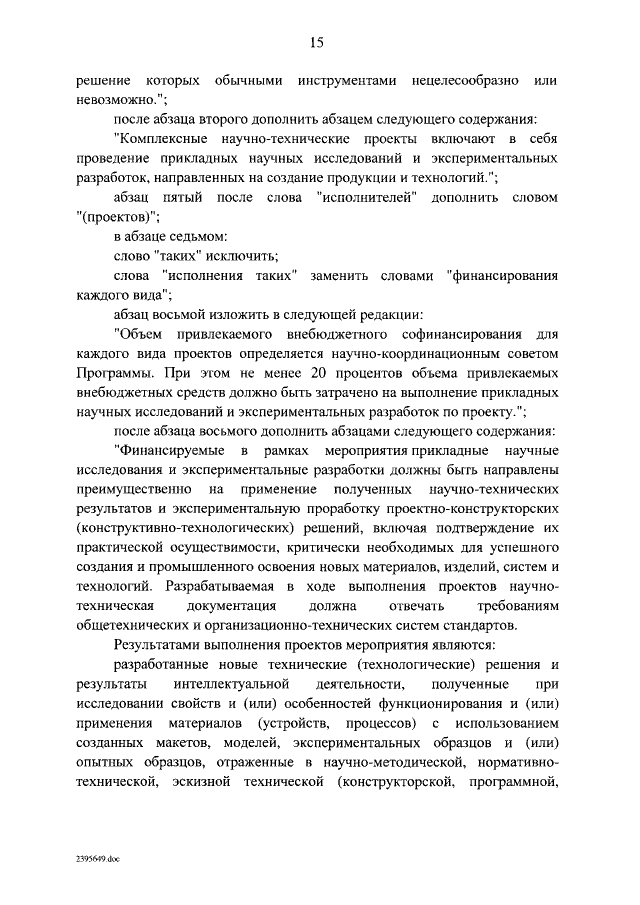 15

решение которых обычными инструментами нецелесообразно или невозможно.";

после абзаца второго дополнить абзацем следующего содержания:

"Комплексные научно-технические проекты включают в себя проведение прикладных научных исследований и экспериментальных разработок, направленных на создание продукции и технологий.";

абзац пятый после слова "исполнителей" дополнить словом "(проектов)";

в абзаце седьмом:

слово "таких" исключить;

слова "исполнения таких" заменить словами "финансирования каждого вида";

абзац восьмой изложить в следующей редакции:

"Объем привлекаемого внебюджетного софинансирования для каждого вида проектов определяется научно-координационным советом Программы. При этом не менее 20 процентов объема привлекаемых внебюджетных средств должно быть затрачено на выполнение прикладных научных исследований и экспериментальных разработок по проекту.";

после абзаца восьмого дополнить абзацами следующего содержания:

"Финансируемые в рамках мероприятия прикладные научные исследования и экспериментальные разработки должны быть направлены преимущественно на применение полученных научно-технических результатов и экспериментальную проработку проектно-конструкторских (конструктивно-технологических) решений, включая подтверждение их практической осуществимости, критически необходимых для успешного создания и промышленного освоения новых материалов, изделий, систем и технологий. Разрабатываемая в ходе выполнения проектов научно-техническая документация должна отвечать требованиям общетехнических и организационно-технических систем стандартов.

Результатами выполнения проектов мероприятия являются:

разработанные новые технические (технологические) решения и результаты интеллектуальной деятельности, полученные при исследовании свойств и (или) особенностей функционирования и (или) применения материалов (устройств, процессов) с использованием созданных макетов, моделей, экспериментальных образцов и (или) опытных образцов, отраженные в научно-методической, нормативно-технической, эскизной технической (конструкторской, программной,

2395649.doc